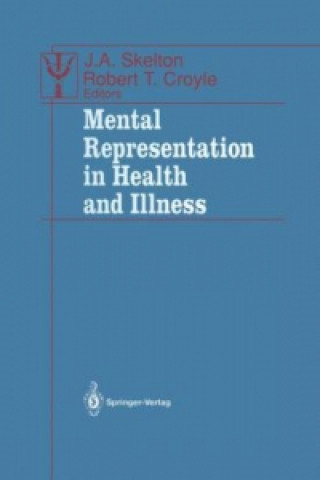 J.A. Skelton
Robert T. Croyle
Editors

Mental Representation in Health and Illness

Springer-Verlag